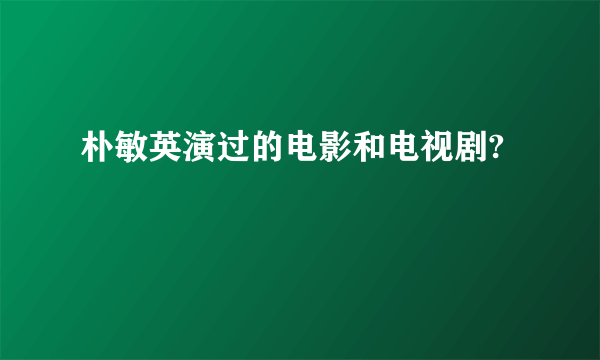 朴敏英演过的电影和电视剧?